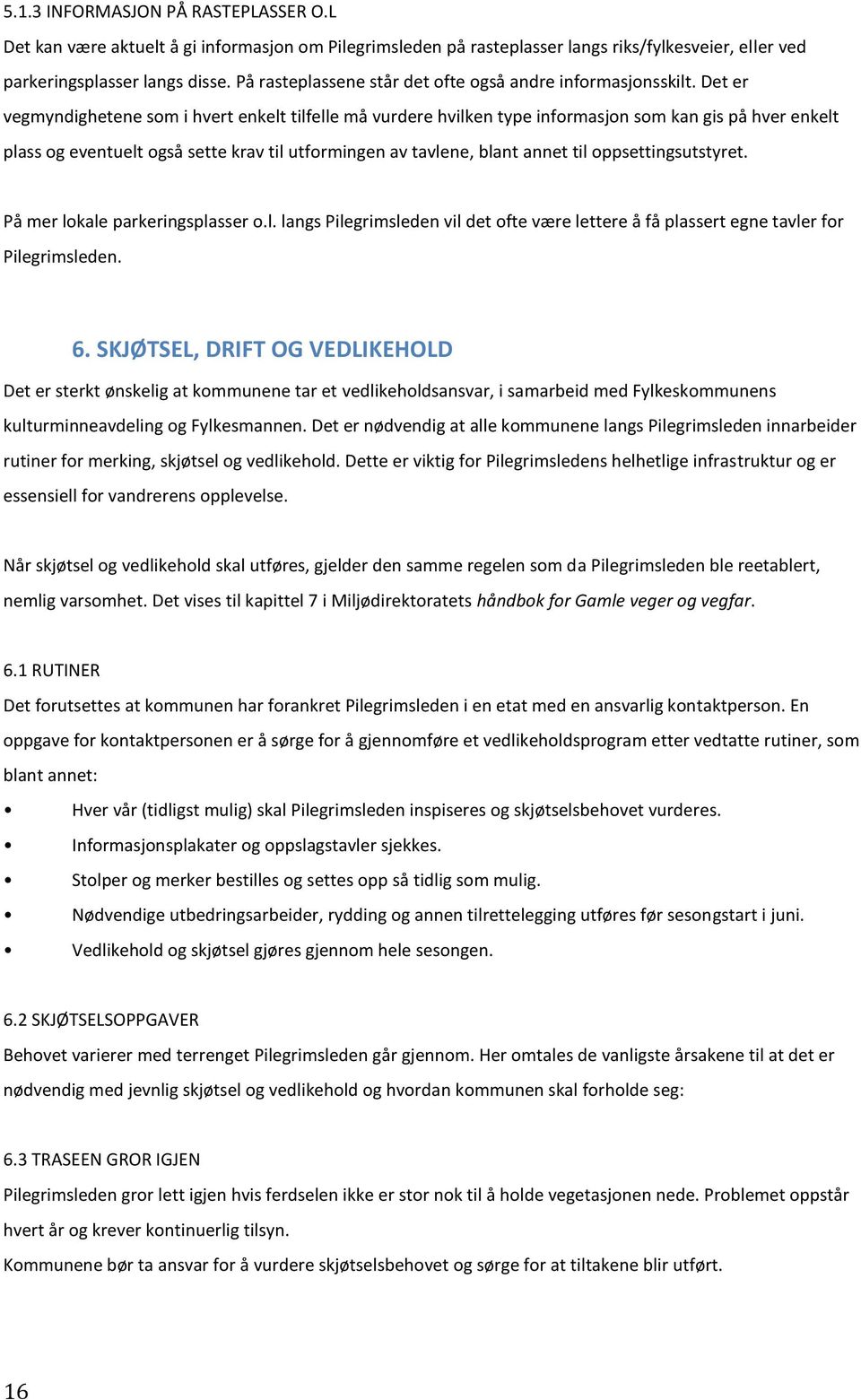 5.1.3 INFORMASJON PÅ RASTEPLASSER O.L

Det kan være aktuelt å gi informasjon om Pilegrimsleden på rasteplasser langs riks/fylkesveier, eller ved parkeringsplasser langs disse. På rasteplassene står det ofte også andre informasjonsskilt. Det er vegmyndighetene som i hvert enkelt tilfelle må vurdere hvilken type informasjon som kan gis på hver enkelt plass og eventuelt også sette krav til utformingen av tavlene, blant annet til oppsettingsutstyret.

På mer lokale parkeringsplasser o.l. langs Pilegrimsleden vil det ofte være lettere å få plassert egne tavler for Pilegrimsleden.

6. SKJØTSEL, DRIFT OG VEDLIKEHOLD

Det er sterkt ønskelig at kommunene tar et vedlikeholdsansvar, i samarbeid med Fylkeskommunens kulturminneavdeling og Fylkesmannen. Det er nødvendig at alle kommunene langs Pilegrimsleden innarbeider rutiner for merking, skjøtsel og vedlikehold. Dette er viktig for Pilegrimsledens helhetlige infrastruktur og er essensiell for vandrerens opplevelse.

Når skjøtsel og vedlikehold skal utføres, gjelder den samme regelen som da Pilegrimsleden ble reetablert, nemlig varsomhet. Det vises til kapittel 7 i Miljødirektoratets håndbok for Gamle veger og vegfar.

6.1 RUTINER

Det forutsettes at kommunen har forankret Pilegrimsleden i en etat med en ansvarlig kontaktperson. En oppgave for kontaktpersonen er å sørge for å gjennomføre et vedlikeholdsprogram etter vedtatte rutiner, som blant annet:

• Hver vår (tidligst mulig) skal Pilegrimsleden inspiseres og skjøtselsbehovet vurderes.
• Informasjonsplakater og oppslagstavler sjekkes.
• Stolper og merker bestilles og settes opp så tidlig som mulig.
• Nødvendige utbedringsarbeider, rydding og annen tilrettelegging utføres før sesongstart i juni.
• Vedlikehold og skjøtsel gjøres gjennom hele sesongen.

6.2 SKJØTSELSOPPGAVER

Behovet varierer med terrenget Pilegrimsleden går gjennom. Her omtales de vanligste årsakene til at det er nødvendig med jevnlig skjøtsel og vedlikehold og hvordan kommunen skal forholde seg:

6.3 TRASEEN GROR IGJEN

Pilegrimsleden gror lett igjen hvis ferdselen ikke er stor nok til å holde vegetasjonen nede. Problemet oppstår hvert år og krever kontinuerlig tilsyn.
Kommunene bør ta ansvar for å vurdere skjøtselsbehovet og sørge for at tiltakene blir utført.

16